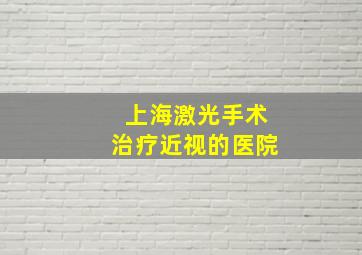 上海激光手术
治疗近视的医院